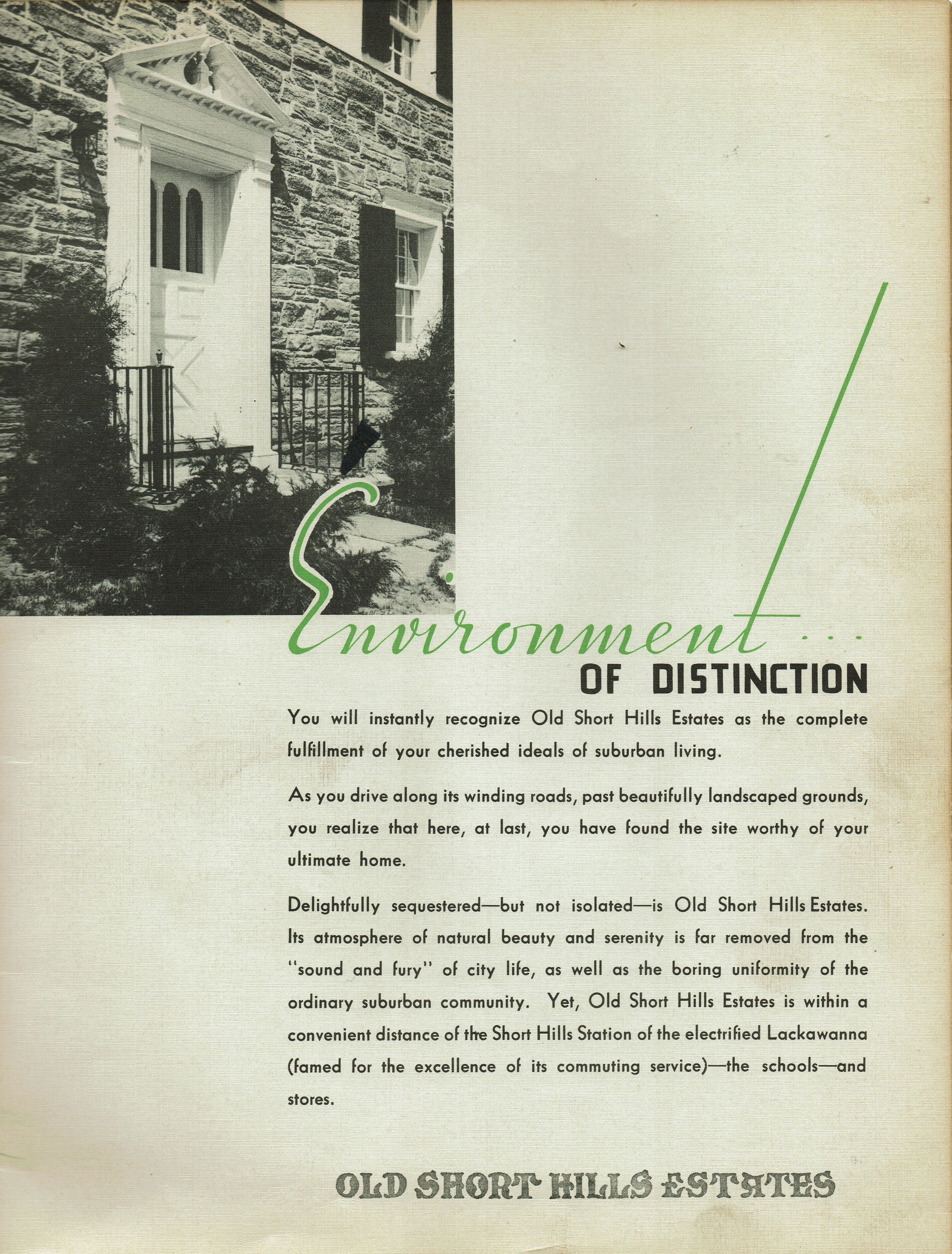 Environment . . .
OF DISTINCTION

You will instantly recognize Old Short Hills Estates as the complete fulfillment of your cherished ideals of suburban living.

As you drive along its winding roads, past beautifully landscaped grounds, you realize that here, at last, you have found the site worthy of your ultimate home.

Delightfully sequestered—but not isolated—is Old Short Hills Estates. Its atmosphere of natural beauty and serenity is far removed from the "sound and fury" of city life, as well as the boring uniformity of the ordinary suburban community. Yet, Old Short Hills Estates is within a convenient distance of the Short Hills Station of the electrified Lackawanna (famed for the excellence of its commuting service)—the schools—and stores.

OLD SHORT HILLS ESTATES